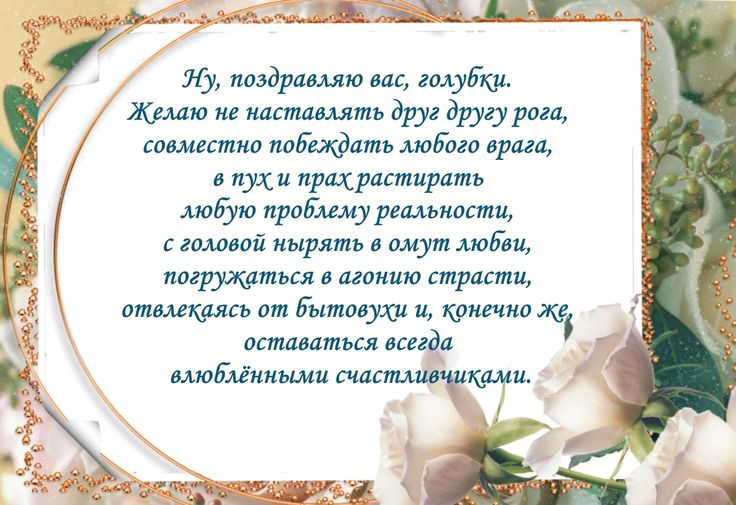 Ну, поздравляю вас, голубки.
Желаю не наставлять друг другу рога,
совместно побеждать любого врага,
в пух и прах растирать
любую проблему реальности,
с головой нырять в омут любви,
погружаться в агонию страсти,
отвлекаясь от бытовухи и, конечно же,
оставаться всегда
влюблёнными счастливчиками.